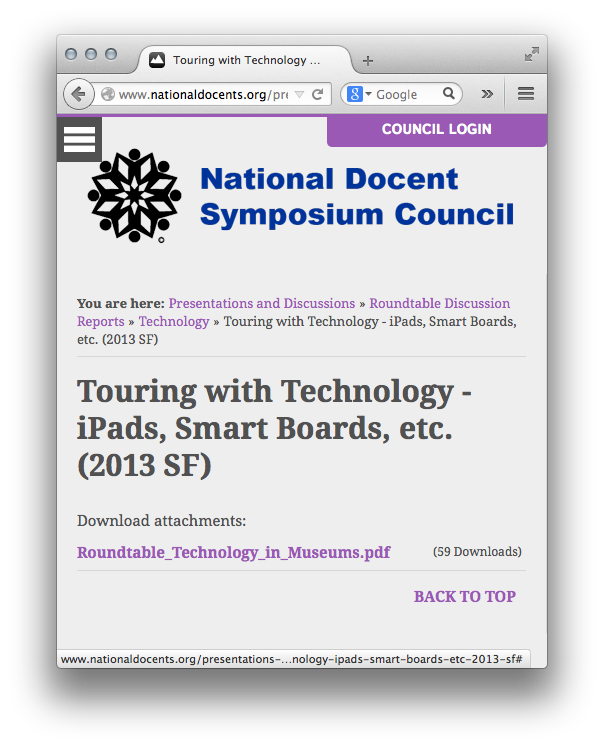 Touring with Technology ...

www.nationaldocents.org/pre

Google

COUNCIL LOGIN

National Docent Symposium Council

You are here: Presentations and Discussions » Roundtable Discussion Reports » Technology » Touring with Technology - iPads, Smart Boards, etc. (2013 SF)

Touring with Technology - iPads, Smart Boards, etc. (2013 SF)

Download attachments:

Roundtable_Technology_in_Museums.pdf (59 Downloads)

BACK TO TOP

www.nationaldocents.org/presentations-...nology-ipads-smart-boards-etc-2013-sf#